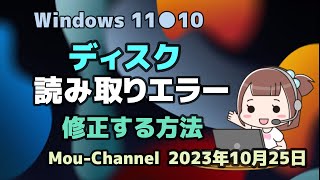 Windows 11●10

ディスク
読み取りエラー
修正する方法

Mou-Channel 2023年10月25日